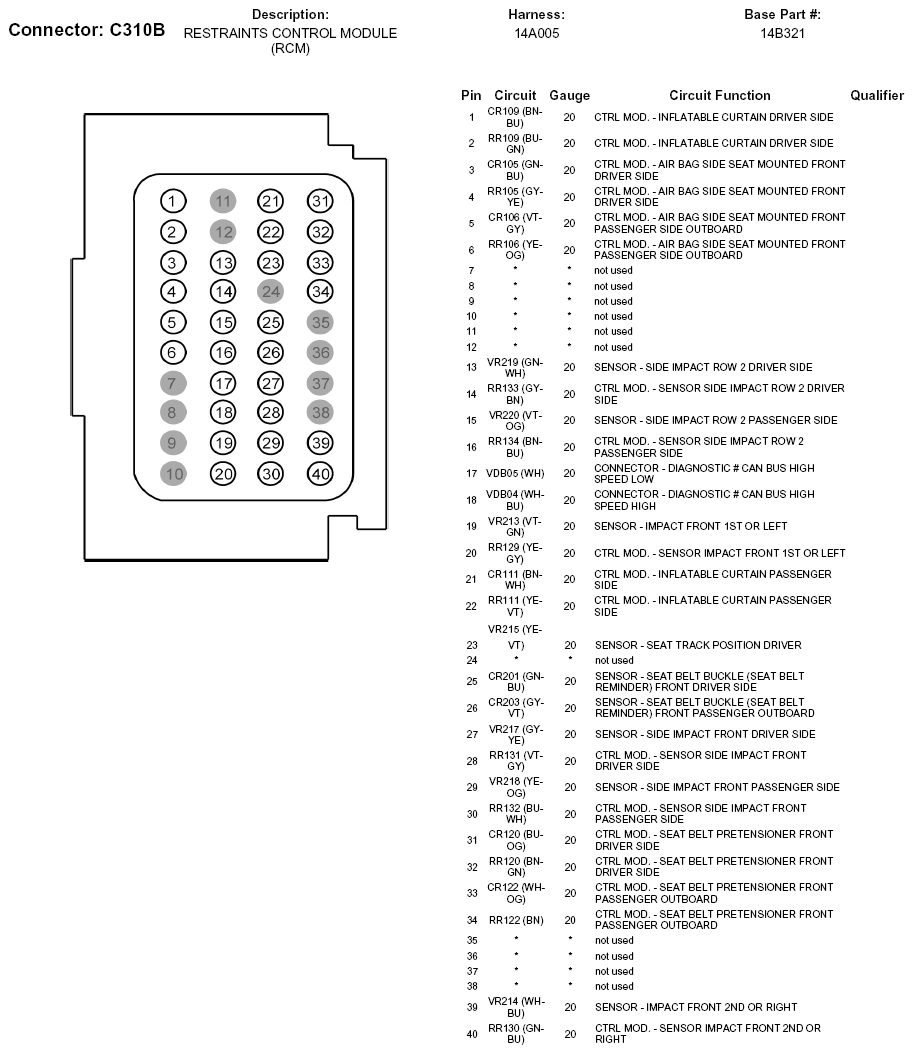 Connector: C310B

Description:
RESTRAINTS CONTROL MODULE (RCM)

Harness:
14A005

Base Part #:
14B321

1 11 21 31
2 12 22 32
3 13 23 33
4 14 24 34
5 15 25 35
6 16 26 36
7 17 27 37
8 18 28 38
9 19 29 39
10 20 30 40

| Pin | Circuit | Gauge | Circuit Function | Qualifier |
|---|---|---|---|---|
| 1 | CR109 (BN-BU) | 20 | CTRL MOD. - INFLATABLE CURTAIN DRIVER SIDE | |
| 2 | RR109 (BU-GN) | 20 | CTRL MOD. - INFLATABLE CURTAIN DRIVER SIDE | |
| 3 | CR105 (GN-BU) | 20 | CTRL MOD. - AIR BAG SIDE SEAT MOUNTED FRONT DRIVER SIDE | |
| 4 | RR105 (GY-YE) | 20 | CTRL MOD. - AIR BAG SIDE SEAT MOUNTED FRONT DRIVER SIDE | |
| 5 | CR106 (VT-GY) | 20 | CTRL MOD. - AIR BAG SIDE SEAT MOUNTED FRONT PASSENGER SIDE OUTBOARD | |
| 6 | RR106 (YE-OG) | 20 | CTRL MOD. - AIR BAG SIDE SEAT MOUNTED FRONT PASSENGER SIDE OUTBOARD | |
| 7 | * | * | not used | |
| 8 | * | * | not used | |
| 9 | * | * | not used | |
| 10 | * | * | not used | |
| 11 | * | * | not used | |
| 12 | * | * | not used | |
| 13 | VR219 (GN-WH) | 20 | SENSOR - SIDE IMPACT ROW 2 DRIVER SIDE | |
| 14 | RR133 (GY-BN) | 20 | CTRL MOD. - SENSOR SIDE IMPACT ROW 2 DRIVER SIDE | |
| 15 | VR220 (VT-OG) | 20 | SENSOR - SIDE IMPACT ROW 2 PASSENGER SIDE | |
| 16 | RR134 (BN-BU) | 20 | CTRL MOD. - SENSOR SIDE IMPACT ROW 2 PASSENGER SIDE | |
| 17 | VDB05 (WH) | 20 | CONNECTOR - DIAGNOSTIC # CAN BUS HIGH SPEED LOW | |
| 18 | VDB04 (WH-BU) | 20 | CONNECTOR - DIAGNOSTIC # CAN BUS HIGH SPEED HIGH | |
| 19 | VR213 (VT-GN) | 20 | SENSOR - IMPACT FRONT 1ST OR LEFT | |
| 20 | RR129 (YE-GY) | 20 | CTRL MOD. - SENSOR IMPACT FRONT 1ST OR LEFT | |
| 21 | CR111 (BN-WH) | 20 | CTRL MOD. - INFLATABLE CURTAIN PASSENGER SIDE | |
| 22 | RR111 (YE-VT) | 20 | CTRL MOD. - INFLATABLE CURTAIN PASSENGER SIDE | |
| 23 | VR215 (YE-VT) | 20 | SENSOR - SEAT TRACK POSITION DRIVER | |
| 24 | * | * | not used | |
| 25 | CR201 (GN-BU) | 20 | SENSOR - SEAT BELT BUCKLE (SEAT BELT REMINDER) FRONT DRIVER SIDE | |
| 26 | CR203 (GY-VT) | 20 | SENSOR - SEAT BELT BUCKLE (SEAT BELT REMINDER) FRONT PASSENGER OUTBOARD | |
| 27 | VR217 (GY-YE) | 20 | SENSOR - SIDE IMPACT FRONT DRIVER SIDE | |
| 28 | RR131 (VT-GY) | 20 | CTRL MOD. - SENSOR SIDE IMPACT FRONT DRIVER SIDE | |
| 29 | VR218 (YE-OG) | 20 | SENSOR - SIDE IMPACT FRONT PASSENGER SIDE | |
| 30 | RR132 (BU-WH) | 20 | CTRL MOD. - SENSOR SIDE IMPACT FRONT PASSENGER SIDE | |
| 31 | CR120 (BU-OG) | 20 | CTRL MOD. - SEAT BELT PRETENSIONER FRONT DRIVER SIDE | |
| 32 | RR120 (BN-GN) | 20 | CTRL MOD. - SEAT BELT PRETENSIONER FRONT DRIVER SIDE | |
| 33 | CR122 (WH-OG) | 20 | CTRL MOD. - SEAT BELT PRETENSIONER FRONT PASSENGER OUTBOARD | |
| 34 | RR122 (BN) | 20 | CTRL MOD. - SEAT BELT PRETENSIONER FRONT PASSENGER OUTBOARD | |
| 35 | * | * | not used | |
| 36 | * | * | not used | |
| 37 | * | * | not used | |
| 38 | * | * | not used | |
| 39 | VR214 (WH-BU) | 20 | SENSOR - IMPACT FRONT 2ND OR RIGHT | |
| 40 | RR130 (GN-BU) | 20 | CTRL MOD. - SENSOR IMPACT FRONT 2ND OR RIGHT | |